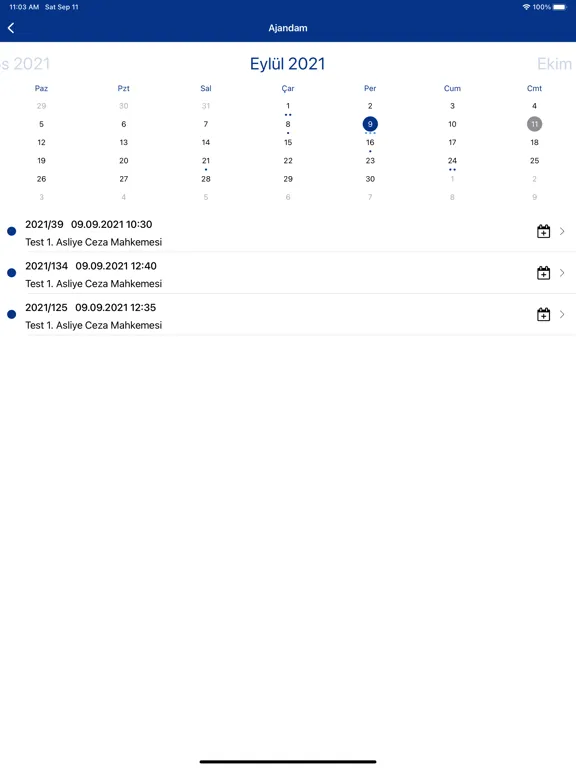 11:03 AM Sat Sep 11
100%

Ajandam

s 2021 Eylül 2021 Ekim

| Paz | Pzt | Sal | Çar | Per | Cum | Cmt |
|---|---|---|---|---|---|---|
| 29 | 30 | 31 | 1 | 2 | 3 | 4 |
| 5 | 6 | 7 | 8 | 9 | 10 | 11 |
| 12 | 13 | 14 | 15 | 16 | 17 | 18 |
| 19 | 20 | 21 | 22 | 23 | 24 | 25 |
| 26 | 27 | 28 | 29 | 30 | 1 | 2 |
| 3 | 4 | 5 | 6 | 7 | 8 | 9 |

2021/39 09.09.2021 10:30
Test 1. Asliye Ceza Mahkemesi

2021/134 09.09.2021 12:40
Test 1. Asliye Ceza Mahkemesi

2021/125 09.09.2021 12:35
Test 1. Asliye Ceza Mahkemesi